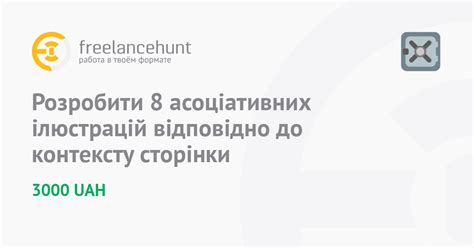 freelancehunt
работа в твоём формате

Розробити 8 асоціативних ілюстрацій відповідно до контексту сторінки

3000 UAH